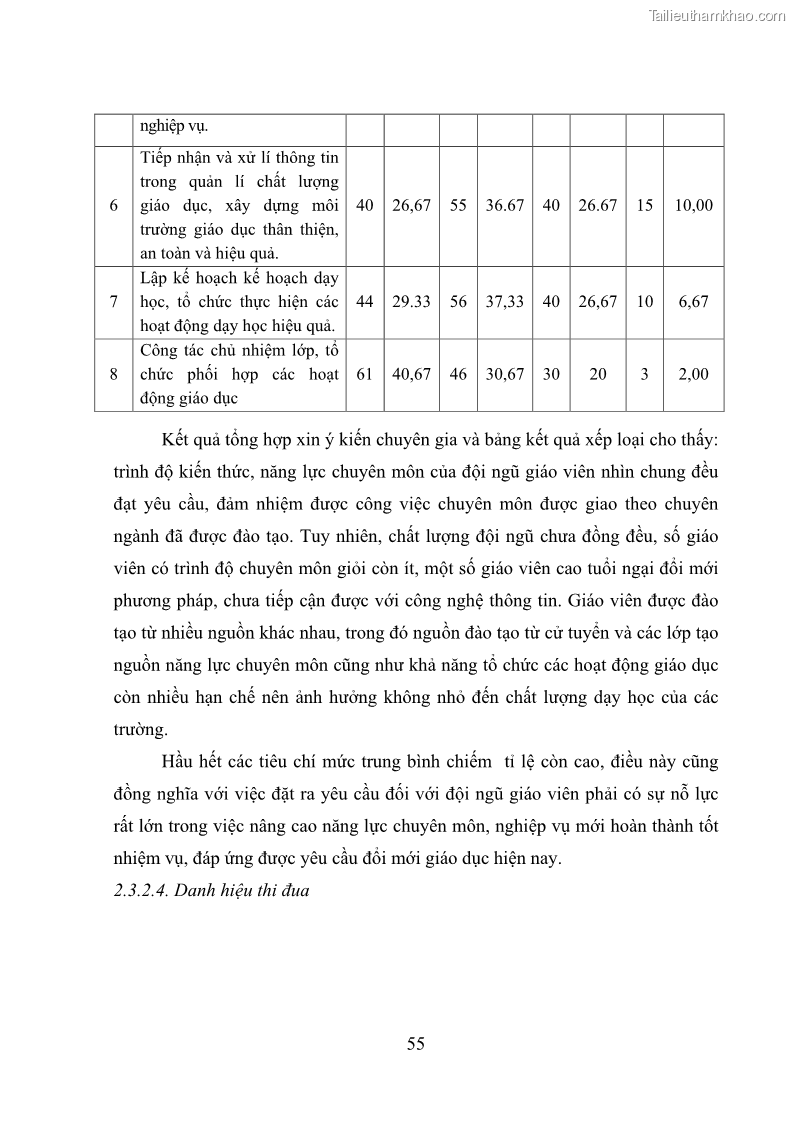 Tailieuthamkhao.com

| | nghiệp vụ. | | | | | | | | |
|---|---|---|---|---|---|---|---|---|---|
| 6 | Tiếp nhận và xử lí thông tin trong quản lí chất lượng giáo dục, xây dựng môi trường giáo dục thân thiện, an toàn và hiệu quả. | 40 | 26,67 | 55 | 36.67 | 40 | 26.67 | 15 | 10,00 |
| 7 | Lập kế hoạch kế hoạch dạy học, tổ chức thực hiện các hoạt động dạy học hiệu quả. | 44 | 29.33 | 56 | 37,33 | 40 | 26,67 | 10 | 6,67 |
| 8 | Công tác chủ nhiệm lớp, tổ chức phối hợp các hoạt động giáo dục | 61 | 40,67 | 46 | 30,67 | 30 | 20 | 3 | 2,00 |

Kết quả tổng hợp xin ý kiến chuyên gia và bảng kết quả xếp loại cho thấy: trình độ kiến thức, năng lực chuyên môn của đội ngũ giáo viên nhìn chung đều đạt yêu cầu, đảm nhiệm được công việc chuyên môn được giao theo chuyên ngành đã được đào tạo. Tuy nhiên, chất lượng đội ngũ chưa đồng đều, số giáo viên có trình độ chuyên môn giỏi còn ít, một số giáo viên cao tuổi ngại đổi mới phương pháp, chưa tiếp cận được với công nghệ thông tin. Giáo viên được đào tạo từ nhiều nguồn khác nhau, trong đó nguồn đào tạo từ cử tuyển và các lớp tạo nguồn năng lực chuyên môn cũng như khả năng tổ chức các hoạt động giáo dục còn nhiều hạn chế nên ảnh hưởng không nhỏ đến chất lượng dạy học của các trường.

Hầu hết các tiêu chí mức trung bình chiếm tỉ lệ còn cao, điều này cũng đồng nghĩa với việc đặt ra yêu cầu đối với đội ngũ giáo viên phải có sự nỗ lực rất lớn trong việc nâng cao năng lực chuyên môn, nghiệp vụ mới hoàn thành tốt nhiệm vụ, đáp ứng được yêu cầu đổi mới giáo dục hiện nay.

2.3.2.4. Danh hiệu thi đua

55